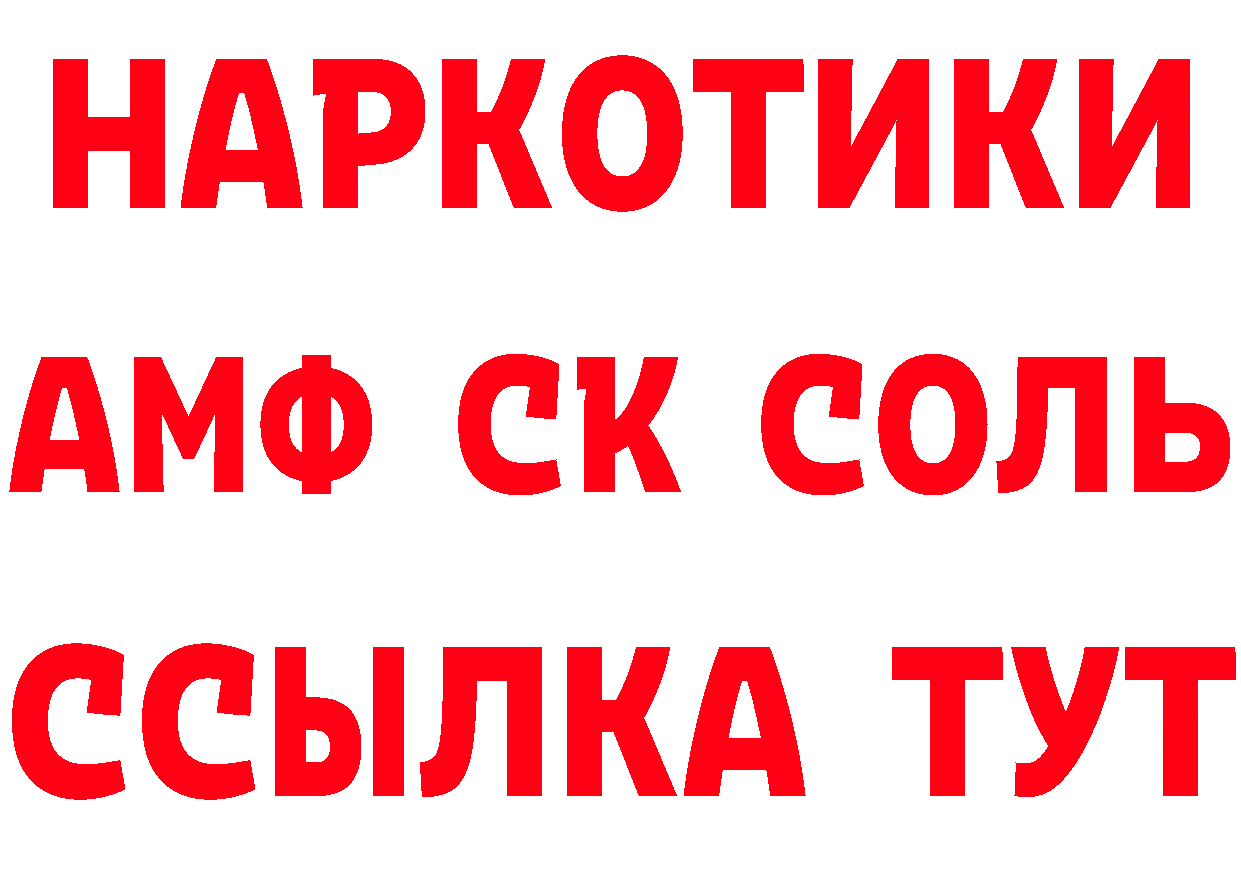 НАРКОТИКИ

АМФ СК СОЛЬ

ССЫЛКА ТУТ